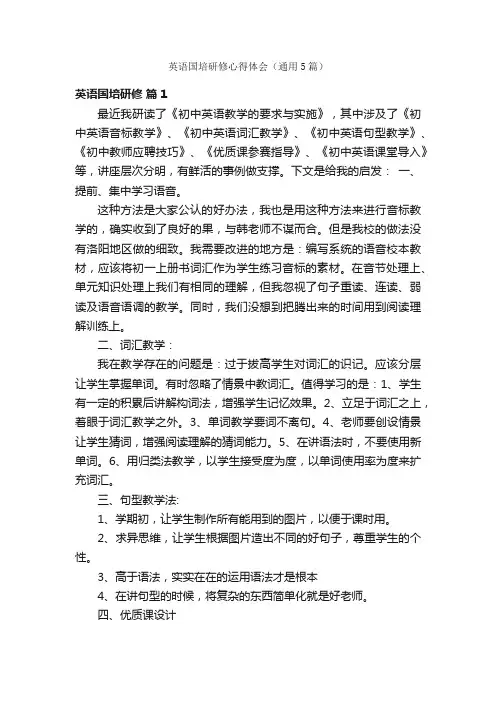 英语国培研修心得体会（通用5篇）

英语国培研修 篇1

最近我研读了《初中英语教学的要求与实施》，其中涉及了《初中英语音标教学》、《初中英语词汇教学》、《初中英语句型教学》、《初中教师应聘技巧》、《优质课参赛指导》、《初中英语课堂导入》等，讲座层次分明，有鲜活的事例做支撑。下文是给我的启发： 一、提前、集中学习语音。

这种方法是大家公认的好办法，我也是用这种方法来进行音标教学的，确实收到了良好的果，与韩老师不谋而合。但是我校的做法没有洛阳地区做的细致。我需要改进的地方是：编写系统的语音校本教材，应该将初一上册书词汇作为学生练习音标的素材。在音节处理上、单元知识处理上我们有相同的理解，但我忽视了句子重读、连读、弱读及语音语调的教学。同时，我们没想到把腾出来的时间用到阅读理解训练上。

二、词汇教学：

我在教学存在的问题是：过于拔高学生对词汇的识记。应该分层让学生掌握单词。有时忽略了情景中教词汇。值得学习的是：1、学生有一定的积累后讲解构词法，增强学生记忆效果。2、立足于词汇之上，着眼于词汇教学之外。3、单词教学要词不离句。4、老师要创设情景让学生猜词，增强阅读理解的猜词能力。5、在讲语法时，不要使用新单词。6、用归类法教学，以学生接受度为度，以单词使用率为度来扩充词汇。

三、句型教学法:

1、学期初，让学生制作所有能用到的图片，以便于课时用。

2、求异思维，让学生根据图片造出不同的好句子，尊重学生的个性。

3、高于语法，实实在在的运用语法才是根本

4、在讲句型的时候，将复杂的东西简单化就是好老师。

四、优质课设计